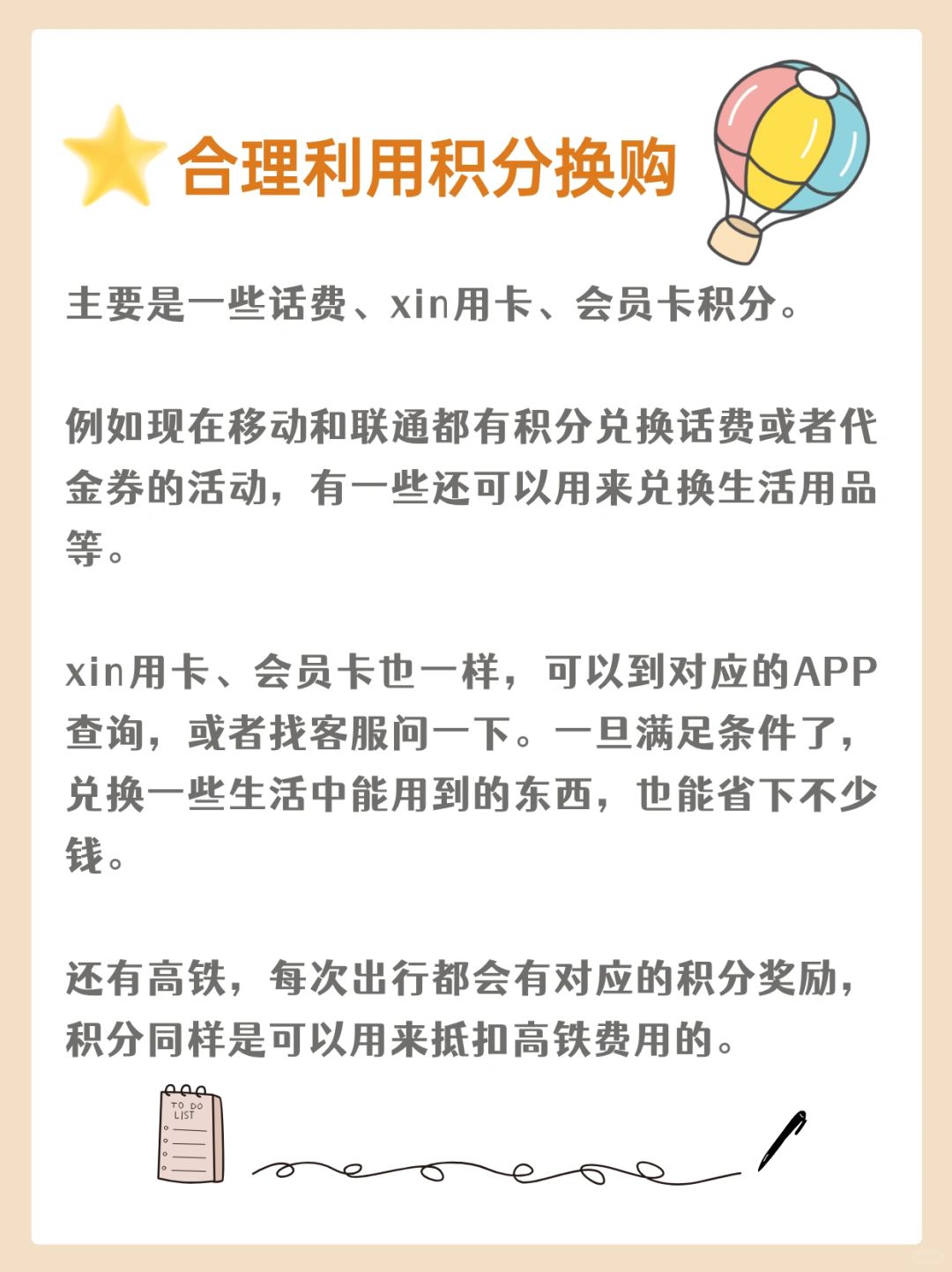 合理利用积分换购

主要是一些话费、xin用卡、会员卡积分。

例如现在移动和联通都有积分兑换话费或者代金券的活动，有一些还可以用来兑换生活用品等。

xin用卡、会员卡也一样，可以到对应的APP查询，或者找客服问一下。一旦满足条件了，兑换一些生活中能用到的东西，也能省下不少钱。

还有高铁，每次出行都会有对应的积分奖励，积分同样是可以用来抵扣高铁费用的。

TO DO LIST